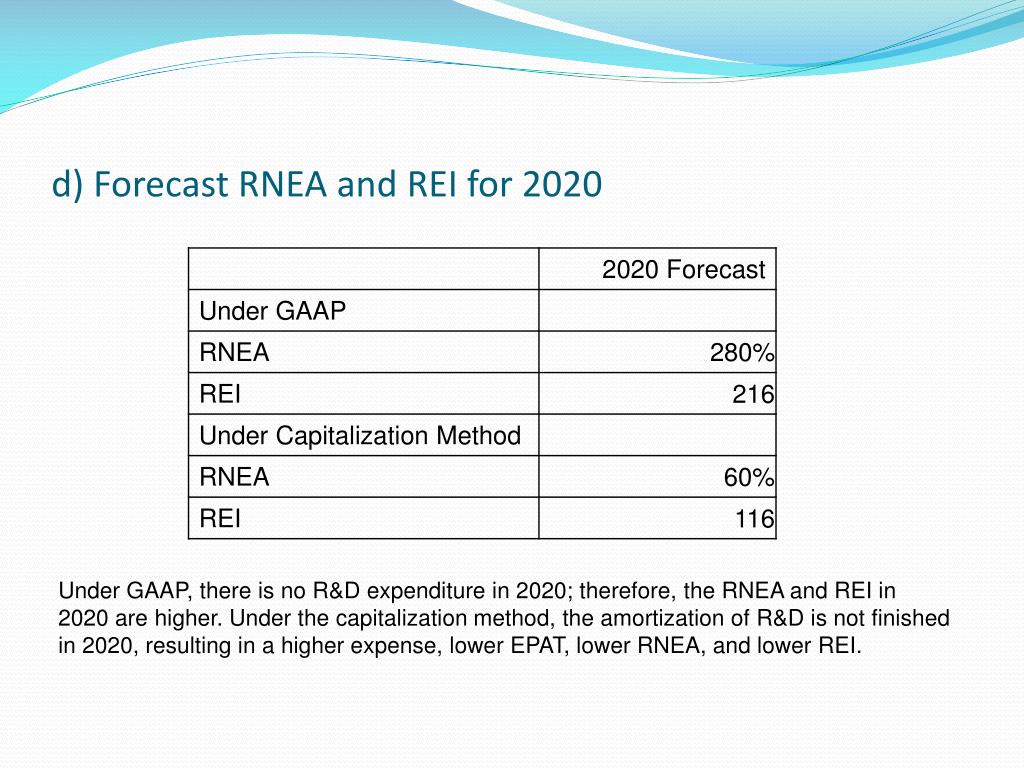 d) Forecast RNEA and REI for 2020

| | 2020 Forecast |
|---|---|
| Under GAAP | |
| RNEA | 280% |
| REI | 216 |
| Under Capitalization Method | |
| RNEA | 60% |
| REI | 116 |

Under GAAP, there is no R&D expenditure in 2020; therefore, the RNEA and REI in 2020 are higher. Under the capitalization method, the amortization of R&D is not finished in 2020, resulting in a higher expense, lower EPAT, lower RNEA, and lower REI.